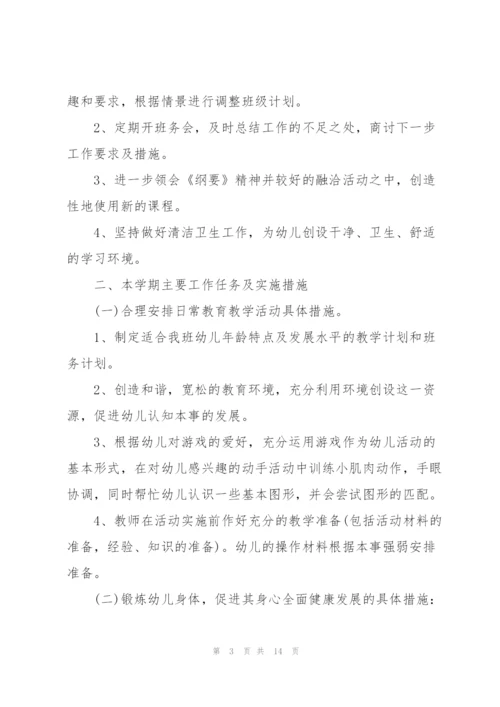 趣和要求，根据情景进行调整班级计划。

2、定期开班务会，及时总结工作的不足之处，商讨下一步工作要求及措施。

3、进一步领会《纲要》精神并较好的融洽活动之中，创造性地使用新的课程。

4、坚持做好清洁卫生工作，为幼儿创设干净、卫生、舒适的学习环境。

二、本学期主要工作任务及实施措施

(一)合理安排日常教育教学活动具体措施。

1、制定适合我班幼儿年龄特点及发展水平的教学计划和班务计划。

2、创造和谐，宽松的教育环境，充分利用环境创设这一资源，促进幼儿认知本事的发展。

3、根据幼儿对游戏的爱好，充分运用游戏作为幼儿活动的基本形式，在对幼儿感兴趣的动手活动中训练小肌肉动作，手眼协调，同时帮忙幼儿认识一些基本图形，并会尝试图形的匹配。

4、教师在活动实施前作好充分的教学准备(包括活动材料的准备，经验、知识的准备)。幼儿的操作材料根据本事强弱安排准备。

(二)锻炼幼儿身体，促进其身心全面健康发展的具体措施：

第 3 页 共 14 页